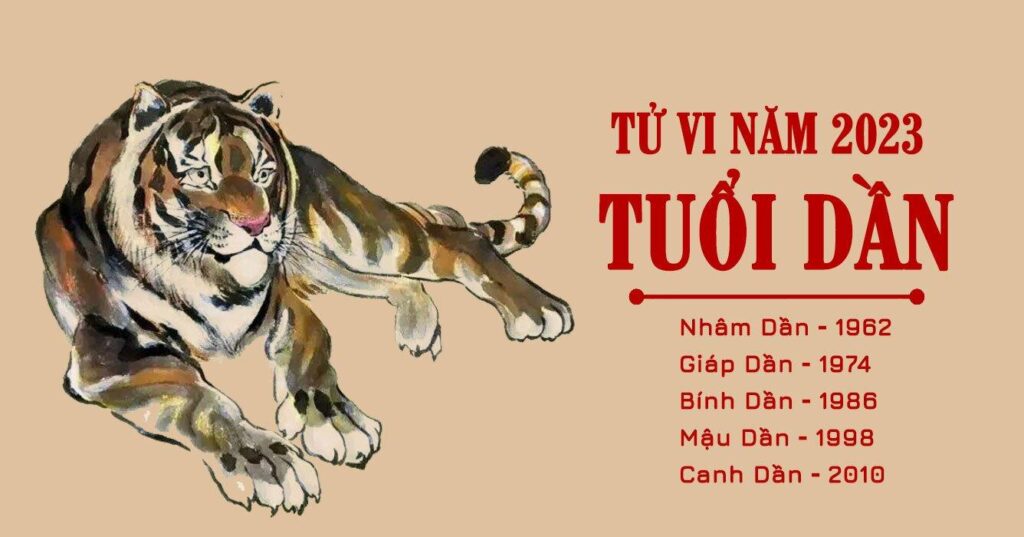 TỬ VI NĂM 2023
TUỔI DẦN

Nhâm Dần - 1962
Giáp Dần - 1974
Bính Dần - 1986
Mậu Dần - 1998
Canh Dần - 2010